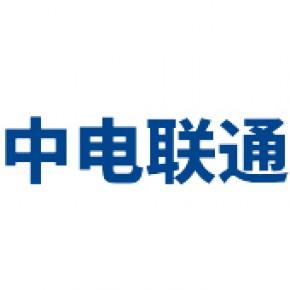 中电联通